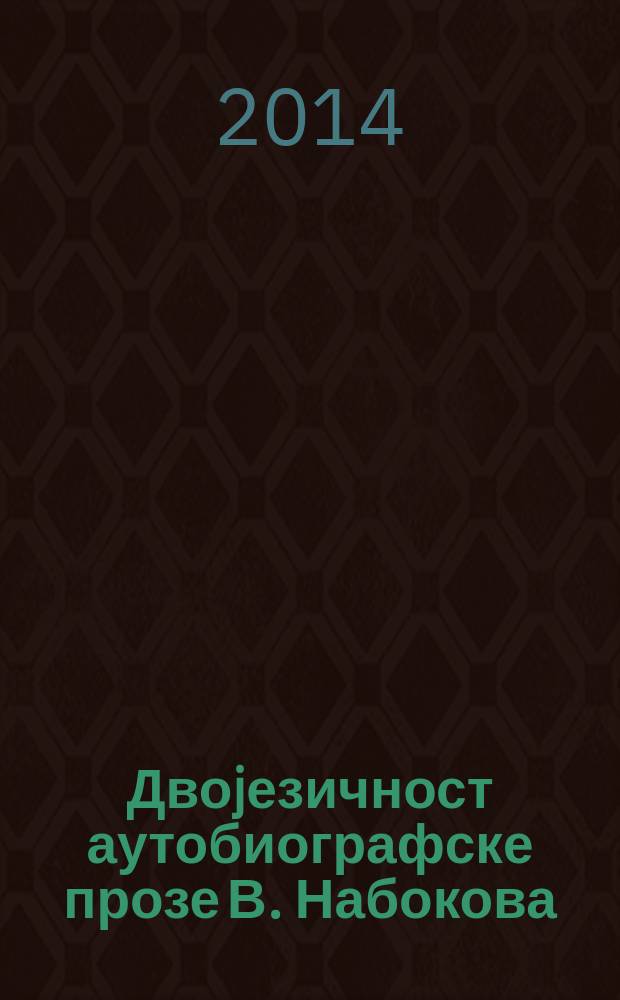 2014

Двојезичност аутобиографске прозе В. Набокова